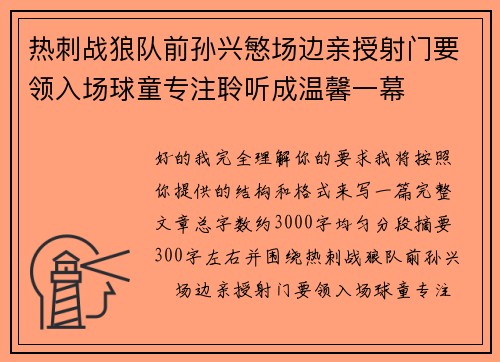 热刺战狼队前孙兴慜场边亲授射门要领入场球童专注聆听成温馨一幕

好的我完全理解你的要求我将按照你提供的结构和格式来写一篇完整文章总字数约3000字均匀分段摘要300字左右并围绕热刺战狼队前孙兴场边亲授射门要领入场球童专注